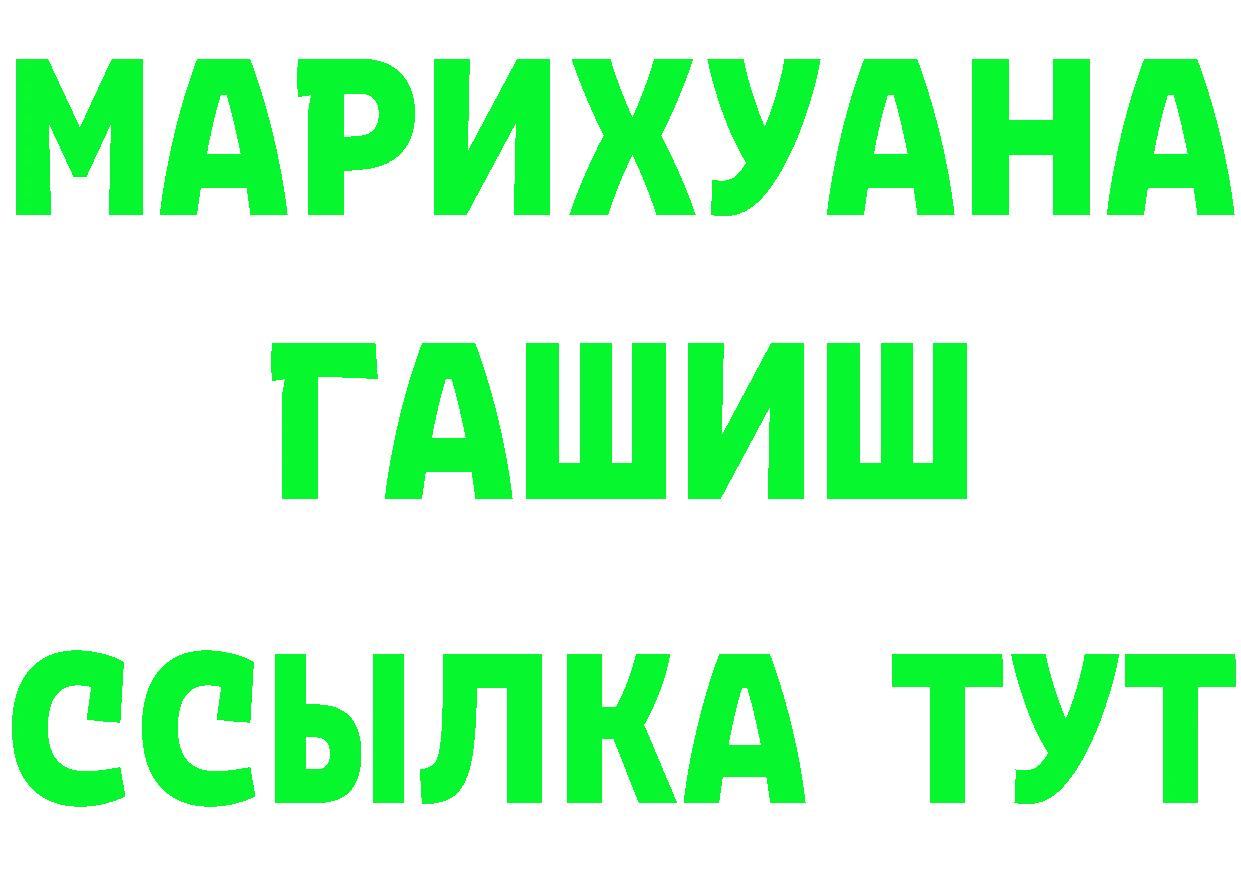 МАРИХУАНА
ГАШИШ
ССЫЛКА ТУТ